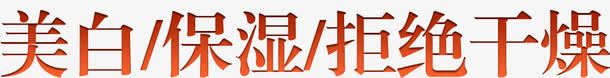 美白/保湿/拒绝干燥